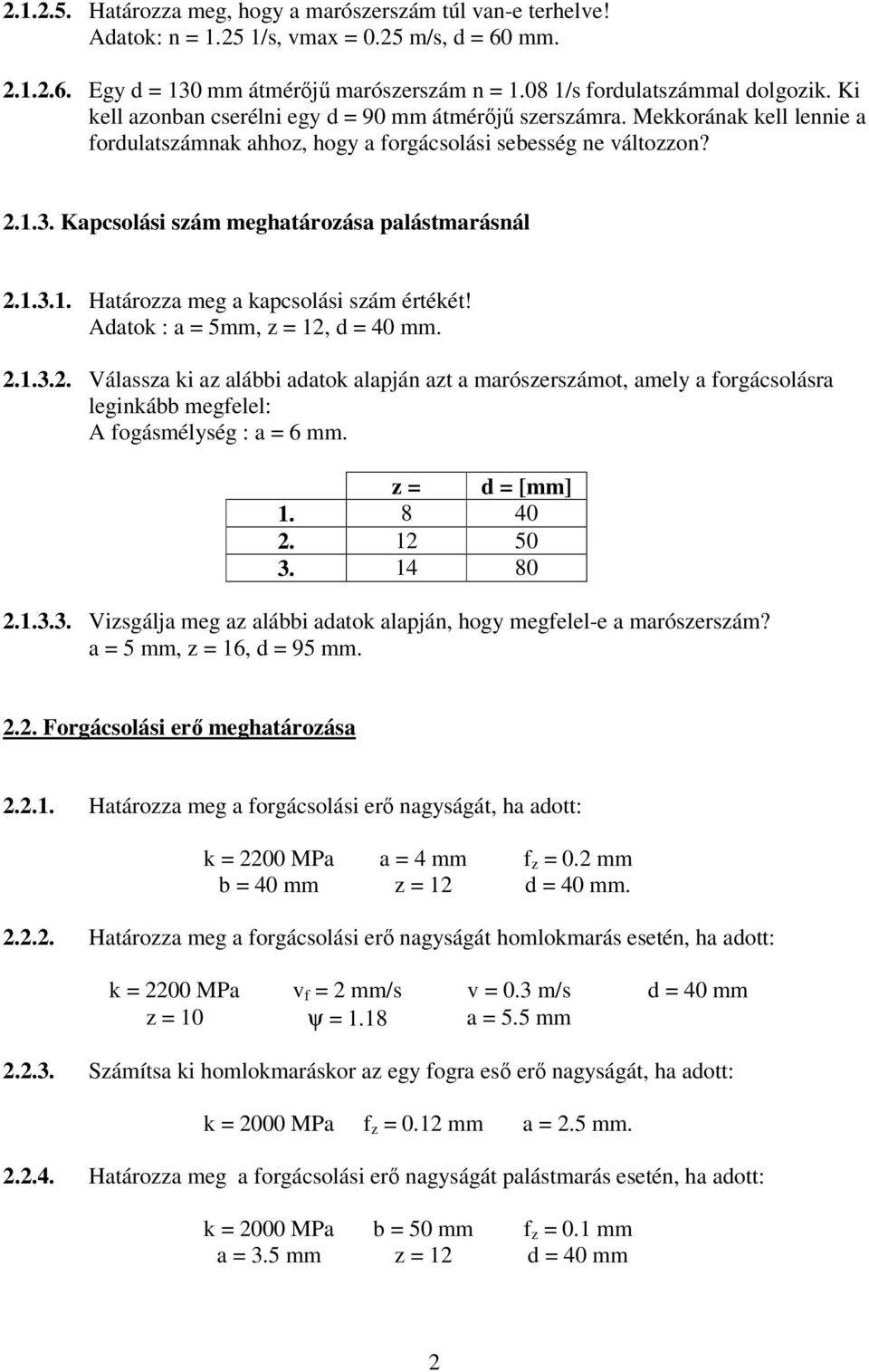 2.1.2.5. Határozza meg, hogy a marószerszám túl van-e terhelve! Adatok: n = 1.25 1/s, vmax = 0.25 m/s, d = 60 mm.

2.1.2.6. Egy d = 130 mm átmérőjű marószerszám n = 1.08 1/s fordulatszámmal dolgozik. Ki kell azonban cserélni egy d = 90 mm átmérőjű szerszámra. Mekkorának kell lennie a fordulatszámnak ahhoz, hogy a forgácsolási sebesség ne változzon?

2.1.3. Kapcsolási szám meghatározása palástmarásnál

2.1.3.1. Határozza meg a kapcsolási szám értékét! Adatok : a = 5mm, z = 12, d = 40 mm.

2.1.3.2. Válassza ki az alábbi adatok alapján azt a marószerszámot, amely a forgácsolásra leginkább megfelel: A fogásmélység : a = 6 mm.

| | z = | d = [mm] |
|---|---|---|
| 1. | 8 | 40 |
| 2. | 12 | 50 |
| 3. | 14 | 80 |

2.1.3.3. Vizsgálja meg az alábbi adatok alapján, hogy megfelel-e a marószerszám? a = 5 mm, z = 16, d = 95 mm.

2.2. Forgácsolási erő meghatározása

2.2.1. Határozza meg a forgácsolási erő nagyságát, ha adott:

k = 2200 MPa a = 4 mm $f_z$ = 0.2 mm
b = 40 mm z = 12 d = 40 mm.

2.2.2. Határozza meg a forgácsolási erő nagyságát homlokmarás esetén, ha adott:

k = 2200 MPa $v_f$ = 2 mm/s v = 0.3 m/s d = 40 mm
z = 10 $\psi$ = 1.18 a = 5.5 mm

2.2.3. Számítsa ki homlokmaráskor az egy fogra eső erő nagyságát, ha adott:

k = 2000 MPa $f_z$ = 0.12 mm a = 2.5 mm.

2.2.4. Határozza meg a forgácsolási erő nagyságát palástmarás esetén, ha adott:

k = 2000 MPa b = 50 mm $f_z$ = 0.1 mm
a = 3.5 mm z = 12 d = 40 mm

2